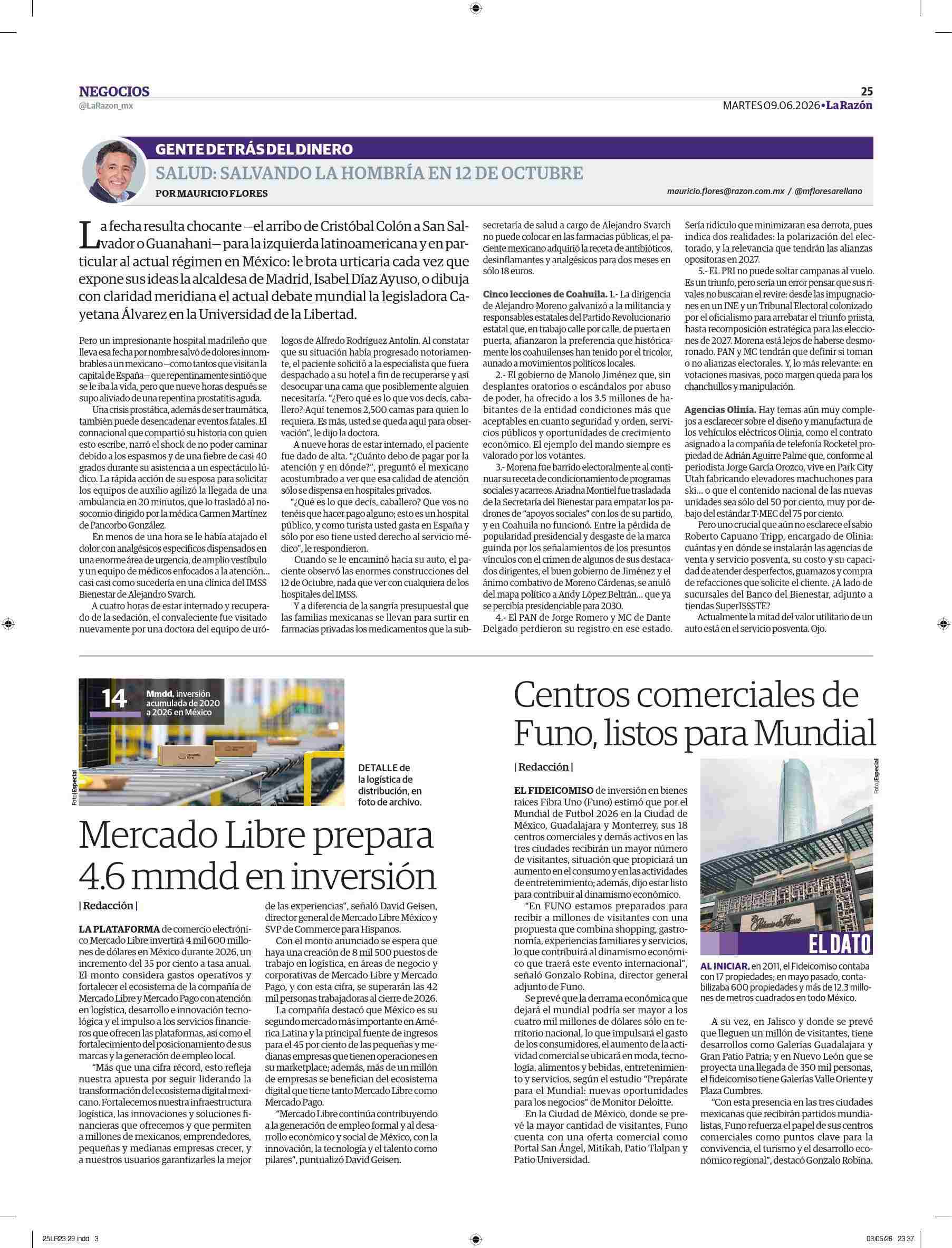 NEGOCIOS
@LaRazon_mx

25
MARTES 09.06.2026 • La Razón

GENTE DETRÁS DEL DINERO
SALUD: SALVANDO LA HOMBRÍA EN 12 DE OCTUBRE
POR MAURICIO FLORES
mauricio.flores@razon.com.mx / @mfloresarellano

La fecha resulta chocante —el arribo de Cristóbal Colón a San Salvador o Guanahani— para la izquierda latinoamericana y en particular al actual régimen en México: le brota urticaria cada vez que expone sus ideas la alcaldesa de Madrid, Isabel Díaz Ayuso, o dibuja con claridad meridiana el actual debate mundial la legisladora Cayetana Álvarez en la Universidad de la Libertad.

Pero un impresionante hospital madrileño que lleva esa fecha por nombre salvó de dolores innombrables a un mexicano —como tantos que visitan la capital de España— que repentinamente sintió que se le iba la vida, pero que nueve horas después se supo aliviado de una repentina prostatitis aguda.

Una crisis prostática, además de ser traumática, también puede desencadenar eventos fatales. El connacional que compartió su historia con quien esto escribe, narró el shock de no poder caminar debido a los espasmos y de una fiebre de casi 40 grados durante su asistencia a un espectáculo lúdico. La rápida acción de su esposa para solicitar los equipos de auxilio agilizó la llegada de una ambulancia en 20 minutos, que lo trasladó al nosocomio dirigido por la médica Carmen Martínez de Pancorbo González.

En menos de una hora se le había atajado el dolor con analgésicos específicos dispensados en una enorme área de urgencia, de amplio vestíbulo y un equipo de médicos enfocados a la atención… casi casi como sucedería en una clínica del IMSS Bienestar de Alejandro Svarch.

A cuatro horas de estar internado y recuperado de la sedación, el convaleciente fue visitado nuevamente por una doctora del equipo de urólogos de Alfredo Rodríguez Antolín. Al constatar que su situación había progresado notoriamente, el paciente solicitó a la especialista que fuera despachado a su hotel a fin de recuperarse y así desocupar una cama que posiblemente alguien necesitaría. “¿Pero qué es lo que vos decís, caballero? Aquí tenemos 2,500 camas para quien lo requiera. Es más, usted se queda aquí para observación”, le dijo la doctora.

A nueve horas de estar internado, el paciente fue dado de alta. “¿Cuánto debo de pagar por la atención y en dónde?”, preguntó el mexicano acostumbrado a ver que esa calidad de atención sólo se dispensa en hospitales privados.

“¿Qué es lo que decís, caballero? Que vos no tenéis que hacer pago alguno; esto es un hospital público, y como turista usted gasta en España y sólo por eso tiene usted derecho al servicio médico”, le respondieron.

Cuando se le encaminó hacia su auto, el paciente observó las enormes construcciones del 12 de Octubre, nada que ver con cualquiera de los hospitales del IMSS.

Y a diferencia de la sangría presupuestal que las familias mexicanas se llevan para surtir en farmacias privadas los medicamentos que la subsecretaría de salud a cargo de Alejandro Svarch no puede colocar en las farmacias públicas, el paciente mexicano adquirió la receta de antibióticos, desinflamantes y analgésicos para dos meses en sólo 18 euros.

Cinco lecciones de Coahuila. 1.- La dirigencia de Alejandro Moreno galvanizó a la militancia y responsables estatales del Partido Revolucionario estatal que, en trabajo calle por calle, de puerta en puerta, afianzaron la preferencia que históricamente los coahuilenses han tenido por el tricolor, aunado a movimientos políticos locales.

2.- El gobierno de Manolo Jiménez que, sin desplantes oratorios o escándalos por abuso de poder, ha ofrecido a los 3.5 millones de habitantes de la entidad condiciones más que aceptables en cuanto seguridad y orden, servicios públicos y oportunidades de crecimiento económico. El ejemplo del mando siempre es valorado por los votantes.

3.- Morena fue barrido electoralmente al continuar su receta de condicionamiento de programas sociales y acarreos. Ariadna Montiel fue trasladada de la Secretaría del Bienestar para empatar los padrones de “apoyos sociales” con los de su partido, y en Coahuila no funcionó. Entre la pérdida de popularidad presidencial y desgaste de la marca guinda por los señalamientos de los presuntos vínculos con el crimen de algunos de sus destacados dirigentes, el buen gobierno de Jiménez y el ánimo combativo de Moreno Cárdenas, se anuló del mapa político a Andy López Beltrán… que ya se percibía presidenciable para 2030.

4.- El PAN de Jorge Romero y MC de Dante Delgado perdieron su registro en ese estado. Sería ridículo que minimizaran esa derrota, pues indica dos realidades: la polarización del electorado, y la relevancia que tendrán las alianzas opositoras en 2027.

5.- EL PRI no puede soltar campanas al vuelo. Es un triunfo, pero sería un error pensar que sus rivales no buscaran el revire: desde las impugnaciones en un INE y un Tribunal Electoral colonizado por el oficialismo para arrebatar el triunfo priista, hasta recomposición estratégica para las elecciones de 2027. Morena está lejos de haberse desmoronado. PAN y MC tendrán que definir si toman o no alianzas electorales. Y, lo más relevante: en votaciones masivas, poco margen queda para los chanchullos y manipulación.

Agencias Olinia. Hay temas aún muy complejos a esclarecer sobre el diseño y manufactura de los vehículos eléctricos Olinia, como el contrato asignado a la compañía de telefonía Rocketel propiedad de Adrián Aguirre Palme que, conforme al periodista Jorge García Orozco, vive en Park City Utah fabricando elevadores machuchones para ski… o que el contenido nacional de las nuevas unidades sea sólo del 50 por ciento, muy por debajo del estándar T-MEC del 75 por ciento.

Pero uno crucial que aún no esclarece el sabio Roberto Capuano Tripp, encargado de Olinia: cuántas y en dónde se instalarán las agencias de venta y servicio posventa, su costo y su capacidad de atender desperfectos, guamazos y compra de refacciones que solicite el cliente. ¿A lado de sucursales del Banco del Bienestar, adjunto a tiendas SuperISSSTE?

Actualmente la mitad del valor utilitario de un auto está en el servicio posventa. Ojo.

14 Mmdd, inversión acumulada de 2020 a 2026 en México

Foto|Especial

DETALLE de la logística de distribución, en foto de archivo.

Mercado Libre prepara 4.6 mmdd en inversión

| Redacción |

LA PLATAFORMA de comercio electrónico Mercado Libre invertirá 4 mil 600 millones de dólares en México durante 2026, un incremento del 35 por ciento a tasa anual. El monto considera gastos operativos y fortalecer el ecosistema de la compañía de Mercado Libre y Mercado Pago con atención en logística, desarrollo e innovación tecnológica y el impulso a los servicios financieros que ofrecen las plataformas, así como el fortalecimiento del posicionamiento de sus marcas y la generación de empleo local.

“Más que una cifra récord, esto refleja nuestra apuesta por seguir liderando la transformación del ecosistema digital mexicano. Fortalecemos nuestra infraestructura logística, las innovaciones y soluciones financieras que ofrecemos y que permiten a millones de mexicanos, emprendedores, pequeñas y medianas empresas crecer, y a nuestros usuarios garantizarles la mejor de las experiencias”, señaló David Geisen, director general de Mercado Libre México y SVP de Commerce para Hispanos.

Con el monto anunciado se espera que haya una creación de 8 mil 500 puestos de trabajo en logística, en áreas de negocio y corporativas de Mercado Libre y Mercado Pago, y con esta cifra, se superarán las 42 mil personas trabajadoras al cierre de 2026.

La compañía destacó que México es su segundo mercado más importante en América Latina y la principal fuente de ingresos para el 45 por ciento de las pequeñas y medianas empresas que tienen operaciones en su marketplace; además, más de un millón de empresas se benefician del ecosistema digital que tiene tanto Mercado Libre como Mercado Pago.

“Mercado Libre continúa contribuyendo a la generación de empleo formal y al desarrollo económico y social de México, con la innovación, la tecnología y el talento como pilares”, puntualizó David Geisen.

Centros comerciales de Funo, listos para Mundial

| Redacción |

EL FIDEICOMISO de inversión en bienes raíces Fibra Uno (Funo) estimó que por el Mundial de Futbol 2026 en la Ciudad de México, Guadalajara y Monterrey, sus 18 centros comerciales y demás activos en las tres ciudades recibirán un mayor número de visitantes, situación que propiciará un aumento en el consumo y en las actividades de entretenimiento; además, dijo estar listo para contribuir al dinamismo económico.

“En FUNO estamos preparados para recibir a millones de visitantes con una propuesta que combina shopping, gastronomía, experiencias familiares y servicios, lo que contribuirá al dinamismo económico que traerá este evento internacional”, señaló Gonzalo Robina, director general adjunto de Funo.

Se prevé que la derrama económica que dejará el mundial podría ser mayor a los cuatro mil millones de dólares sólo en territorio nacional, lo que impulsará el gasto de los consumidores, el aumento de la actividad comercial se ubicará en moda, tecnología, alimentos y bebidas, entretenimiento y servicios, según el estudio “Prepárate para el Mundial: nuevas oportunidades para los negocios” de Monitor Deloitte.

En la Ciudad de México, donde se prevé la mayor cantidad de visitantes, Funo cuenta con una oferta comercial como Portal San Ángel, Mitikah, Patio Tlalpan y Patio Universidad.

Foto|Especial

El Palacio de Hierro

EL DATO

AL INICIAR, en 2011, el Fideicomiso contaba con 17 propiedades; en mayo pasado, contabilizaba 600 propiedades y más de 12.3 millones de metros cuadrados en todo México.

A su vez, en Jalisco y donde se prevé que lleguen un millón de visitantes, tiene desarrollos como Galerías Guadalajara y Gran Patio Patria; y en Nuevo León que se proyecta una llegada de 350 mil personas, el fideicomiso tiene Galerías Valle Oriente y Plaza Cumbres.

“Con esta presencia en las tres ciudades mexicanas que recibirán partidos mundialistas, Funo refuerza el papel de sus centros comerciales como puntos clave para la convivencia, el turismo y el desarrollo económico regional”, destacó Gonzalo Robina.

25LR23.29.indd 3
08/06/26 23:37